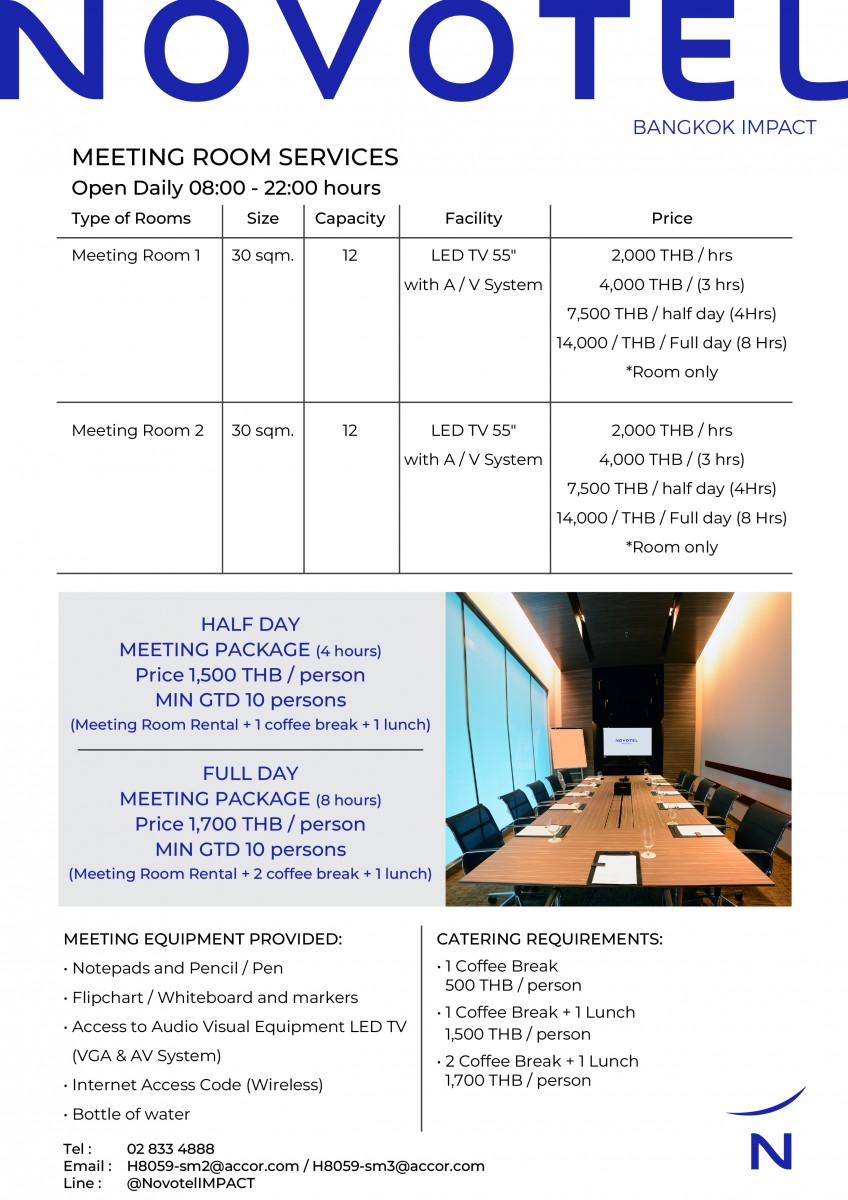 NOVOTEL
BANGKOK IMPACT

MEETING ROOM SERVICES
Open Daily 08:00 - 22:00 hours

| Type of Rooms | Size | Capacity | Facility | Price |
|---|---|---|---|---|
| Meeting Room 1 | 30 sqm. | 12 | LED TV 55" with A / V System | 2,000 THB / hrs 4,000 THB / (3 hrs) 7,500 THB / half day (4Hrs) 14,000 / THB / Full day (8 Hrs) *Room only |
| Meeting Room 2 | 30 sqm. | 12 | LED TV 55" with A / V System | 2,000 THB / hrs 4,000 THB / (3 hrs) 7,500 THB / half day (4Hrs) 14,000 / THB / Full day (8 Hrs) *Room only |

HALF DAY
MEETING PACKAGE (4 hours)
Price 1,500 THB / person
MIN GTD 10 persons
(Meeting Room Rental + 1 coffee break + 1 lunch)

FULL DAY
MEETING PACKAGE (8 hours)
Price 1,700 THB / person
MIN GTD 10 persons
(Meeting Room Rental + 2 coffee break + 1 lunch)

NOVOTEL

MEETING EQUIPMENT PROVIDED:
• Notepads and Pencil / Pen
• Flipchart / Whiteboard and markers
• Access to Audio Visual Equipment LED TV (VGA & AV System)
• Internet Access Code (Wireless)
• Bottle of water

CATERING REQUIREMENTS:
• 1 Coffee Break
500 THB / person
• 1 Coffee Break + 1 Lunch
1,500 THB / person
• 2 Coffee Break + 1 Lunch
1,700 THB / person

Tel : 02 833 4888
Email : H8059-sm2@accor.com / H8059-sm3@accor.com
Line : @NovotelIMPACT

N